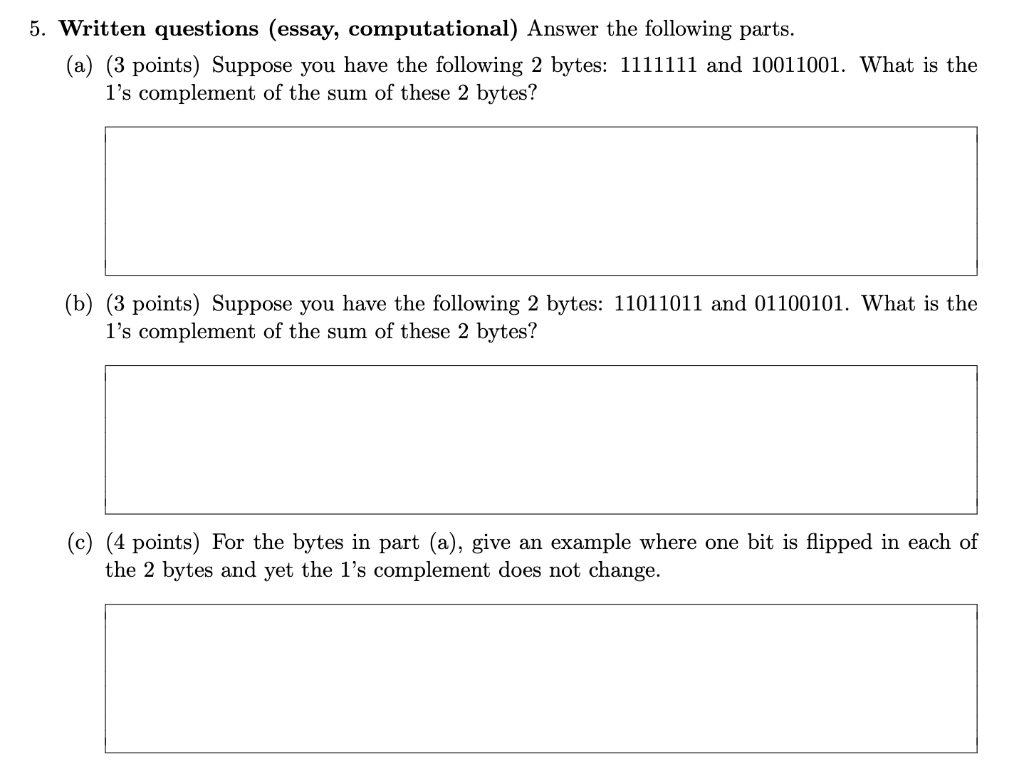 5. **Written questions (essay, computational)** Answer the following parts.

(a) (3 points) Suppose you have the following 2 bytes: 1111111 and 10011001. What is the 1's complement of the sum of these 2 bytes?

(b) (3 points) Suppose you have the following 2 bytes: 11011011 and 01100101. What is the 1's complement of the sum of these 2 bytes?

(c) (4 points) For the bytes in part (a), give an example where one bit is flipped in each of the 2 bytes and yet the 1's complement does not change.